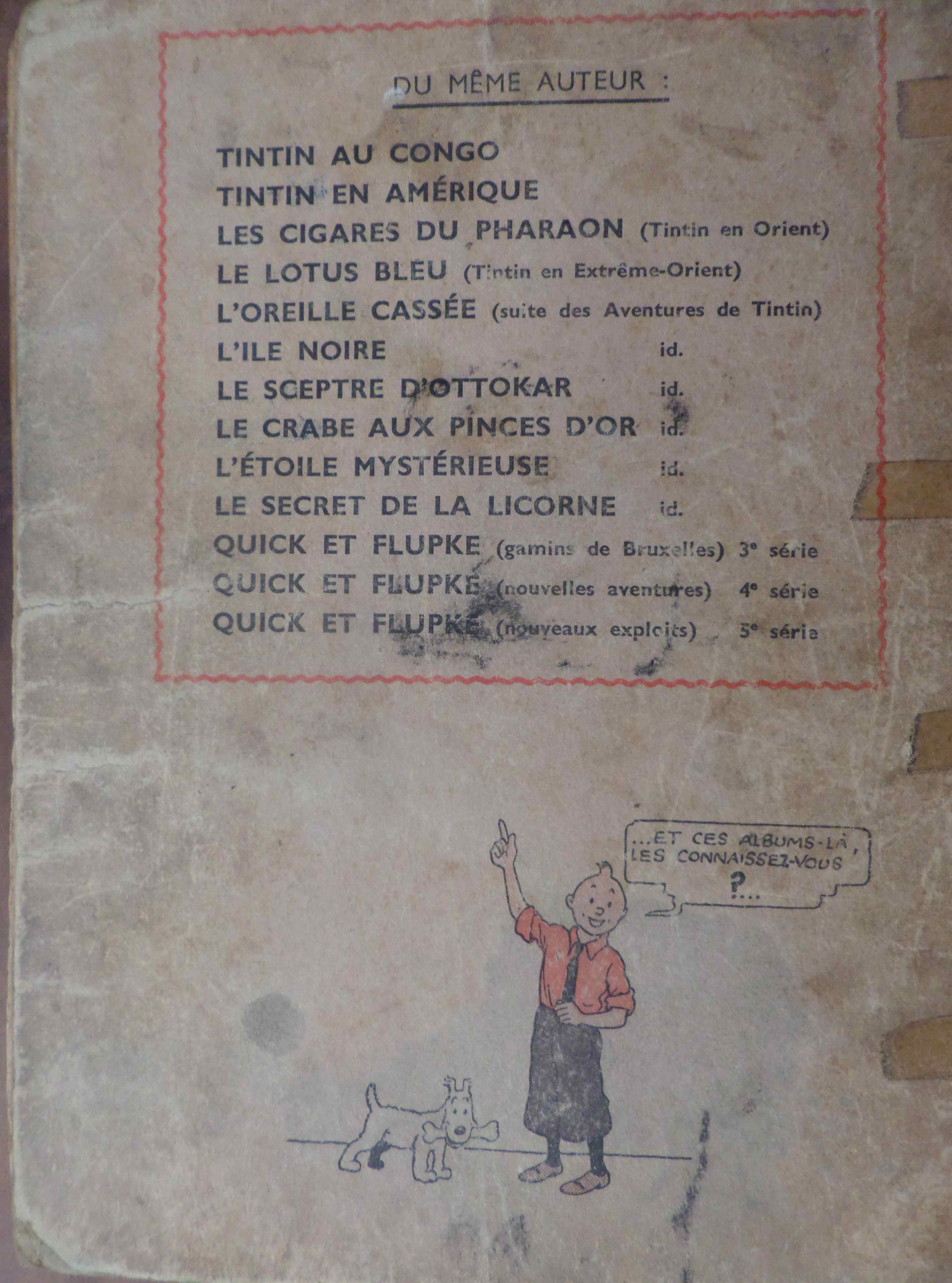 DU MÊME AUTEUR :

TINTIN AU CONGO
TINTIN EN AMÉRIQUE
LES CIGARES DU PHARAON (Tintin en Orient)
LE LOTUS BLEU (Tintin en Extrême-Orient)
L'OREILLE CASSÉE (suite des Aventures de Tintin)
L'ILE NOIRE id.
LE SCEPTRE D'OTTOKAR id.
LE CRABE AUX PINCES D'OR id.
L'ÉTOILE MYSTÉRIEUSE id.
LE SECRET DE LA LICORNE id.
QUICK ET FLUPKE (gamins de Bruxelles) 3e série
QUICK ET FLUPKE (nouvelles aventures) 4e série
QUICK ET FLUPKE (nouveaux exploits) 5e série

...ET CES ALBUMS-LÀ, LES CONNAISSEZ-VOUS ?...